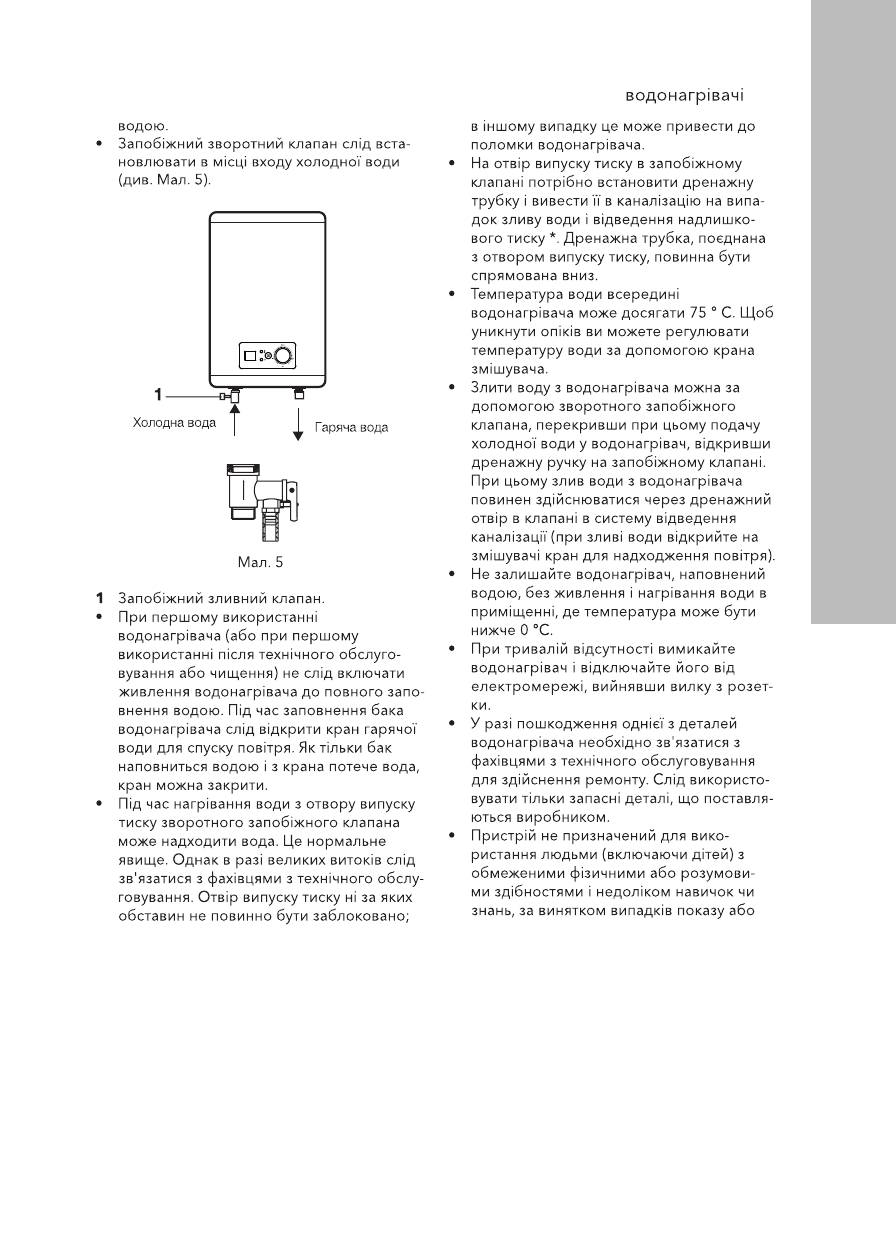 водонагрівачі

водою.

• Запобіжний зворотний клапан слід встановлювати в місці входу холодної води (див. Мал. 5).

1

Холодна вода

Гаряча вода

Мал. 5

1 Запобіжний зливний клапан.

• При першому використанні водонагрівача (або при першому використанні після технічного обслуговування або чищення) не слід включати живлення водонагрівача до повного заповнення водою. Під час заповнення бака водонагрівача слід відкрити кран гарячої води для спуску повітря. Як тільки бак наповниться водою і з крана потече вода, кран можна закрити.

• Під час нагрівання води з отвору випуску тиску зворотного запобіжного клапана може надходити вода. Це нормальне явище. Однак в разі великих витоків слід зв'язатися з фахівцями з технічного обслуговування. Отвір випуску тиску ні за яких обставин не повинно бути заблоковано; в іншому випадку це може привести до поломки водонагрівача.

• На отвір випуску тиску в запобіжному клапані потрібно встановити дренажну трубку і вивести її в каналізацію на випадок зливу води і відведення надлишкового тиску *. Дренажна трубка, поєднана з отвором випуску тиску, повинна бути спрямована вниз.

• Температура води всередині водонагрівача може досягати 75 ° С. Щоб уникнути опіків ви можете регулювати температуру води за допомогою крана змішувача.

• Злити воду з водонагрівача можна за допомогою зворотного запобіжного клапана, перекривши при цьому подачу холодної води у водонагрівач, відкривши дренажну ручку на запобіжному клапані. При цьому злив води з водонагрівача повинен здійснюватися через дренажний отвір в клапані в систему відведення каналізації (при зливі води відкрийте на змішувачі кран для надходження повітря).

• Не залишайте водонагрівач, наповнений водою, без живлення і нагрівання води в приміщенні, де температура може бути нижче 0 °С.

• При тривалій відсутності вимикайте водонагрівач і відключайте його від електромережі, вийнявши вилку з розетки.

• У разі пошкодження однієї з деталей водонагрівача необхідно зв'язатися з фахівцями з технічного обслуговування для здійснення ремонту. Слід використовувати тільки запасні деталі, що поставляються виробником.

• Пристрій не призначений для використання людьми (включаючи дітей) з обмеженими фізичними або розумовими здібностями і недоліком навичок чи знань, за винятком випадків показу або